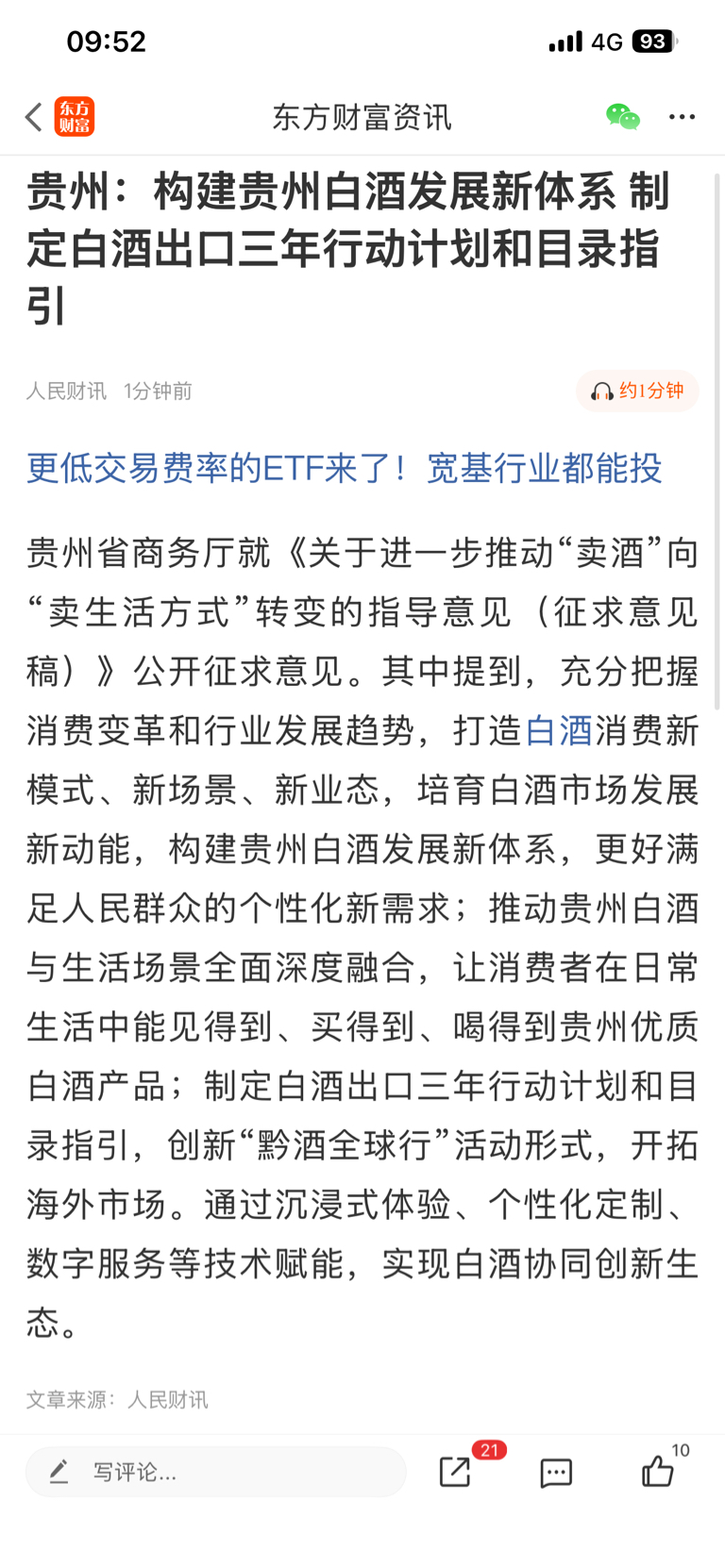 09:52 4G 93

东方财富 东方财富资讯

贵州：构建贵州白酒发展新体系 制定白酒出口三年行动计划和目录指引

人民财讯 1分钟前 约1分钟

更低交易费率的ETF来了！宽基行业都能投

贵州省商务厅就《关于进一步推动“卖酒”向“卖生活方式”转变的指导意见（征求意见稿）》公开征求意见。其中提到，充分把握消费变革和行业发展趋势，打造白酒消费新模式、新场景、新业态，培育白酒市场发展新动能，构建贵州白酒发展新体系，更好满足人民群众的个性化新需求；推动贵州白酒与生活场景全面深度融合，让消费者在日常生活中能见得到、买得到、喝得到贵州优质白酒产品；制定白酒出口三年行动计划和目录指引，创新“黔酒全球行”活动形式，开拓海外市场。通过沉浸式体验、个性化定制、数字服务等技术赋能，实现白酒协同创新生态。

文章来源：人民财讯

写评论... 21 10